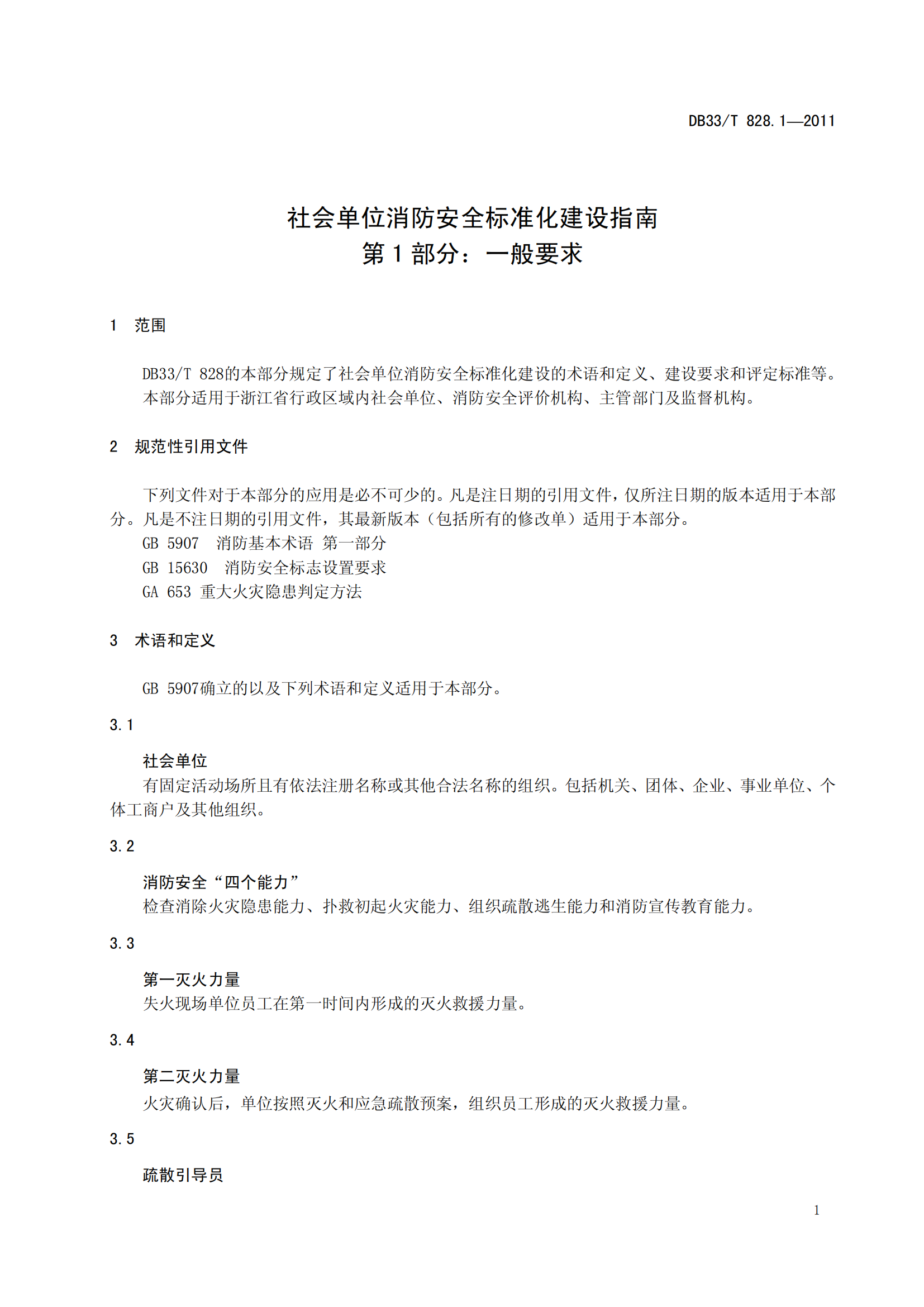 DB33/T 828.1—2011

社会单位消防安全标准化建设指南
第 1 部分：一般要求

1 范围

DB33/T 828的本部分规定了社会单位消防安全标准化建设的术语和定义、建设要求和评定标准等。
本部分适用于浙江省行政区域内社会单位、消防安全评价机构、主管部门及监督机构。

2 规范性引用文件

下列文件对于本部分的应用是必不可少的。凡是注日期的引用文件，仅所注日期的版本适用于本部分。凡是不注日期的引用文件，其最新版本（包括所有的修改单）适用于本部分。
GB 5907 消防基本术语 第一部分
GB 15630 消防安全标志设置要求
GA 653 重大火灾隐患判定方法

3 术语和定义

GB 5907确立的以及下列术语和定义适用于本部分。

3.1

社会单位
有固定活动场所且有依法注册名称或其他合法名称的组织。包括机关、团体、企业、事业单位、个体工商户及其他组织。

3.2

消防安全“四个能力”
检查消除火灾隐患能力、扑救初起火灾能力、组织疏散逃生能力和消防宣传教育能力。

3.3

第一灭火力量
失火现场单位员工在第一时间内形成的灭火救援力量。

3.4

第二灭火力量
火灾确认后，单位按照灭火和应急疏散预案，组织员工形成的灭火救援力量。

3.5

疏散引导员

1